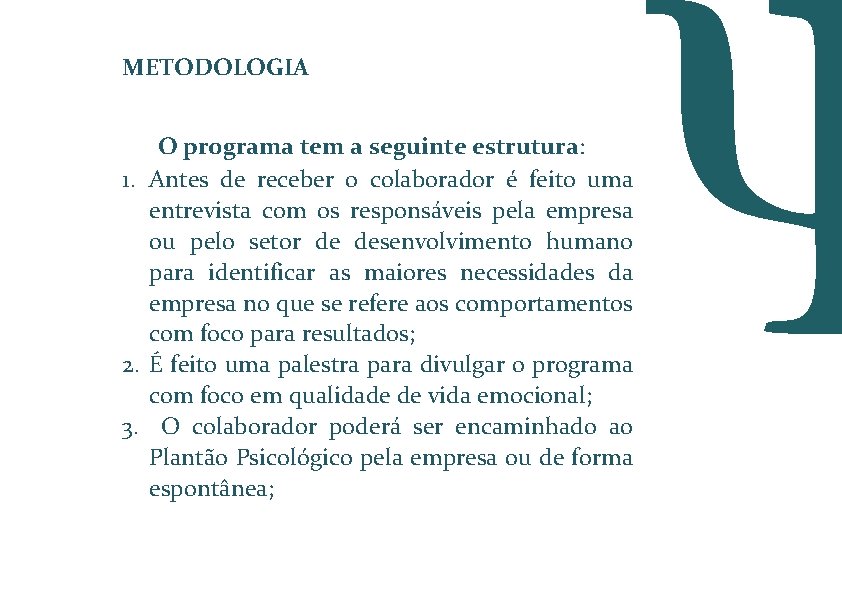 METODOLOGIA

O programa tem a seguinte estrutura:

1. Antes de receber o colaborador é feito uma entrevista com os responsáveis pela empresa ou pelo setor de desenvolvimento humano para identificar as maiores necessidades da empresa no que se refere aos comportamentos com foco para resultados;
2. É feito uma palestra para divulgar o programa com foco em qualidade de vida emocional;
3. O colaborador poderá ser encaminhado ao Plantão Psicológico pela empresa ou de forma espontânea;